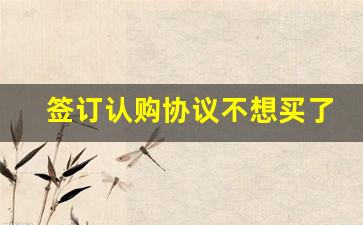 签订认购协议不想买了